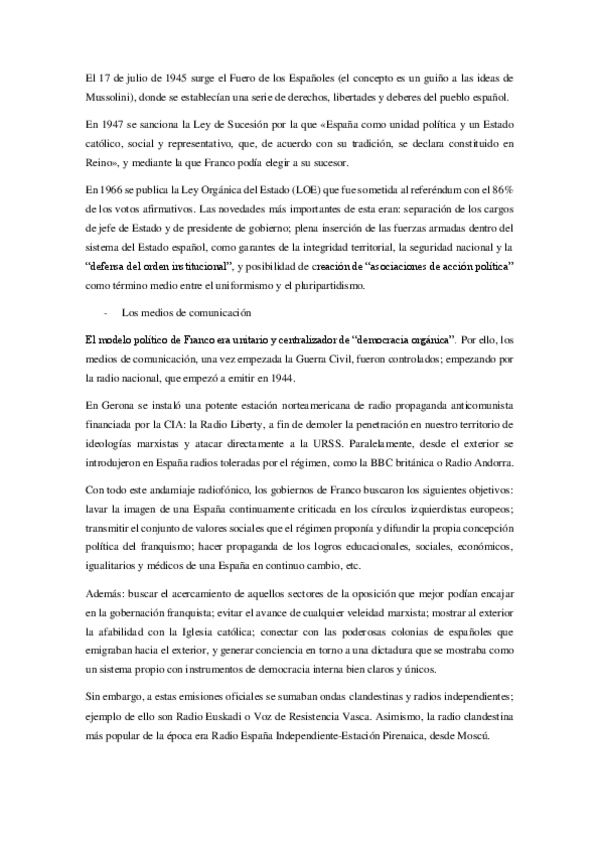 El 17 de julio de 1945 surge el Fuero de los Españoles (el concepto es un guiño a las ideas de Mussolini), donde se establecían una serie de derechos, libertades y deberes del pueblo español.

En 1947 se sanciona la Ley de Sucesión por la que «España como unidad política y un Estado católico, social y representativo, que, de acuerdo con su tradición, se declara constituido en Reino», y mediante la que Franco podía elegir a su sucesor.

En 1966 se publica la Ley Orgánica del Estado (LOE) que fue sometida al referéndum con el 86% de los votos afirmativos. Las novedades más importantes de esta eran: separación de los cargos de jefe de Estado y de presidente de gobierno; plena inserción de las fuerzas armadas dentro del sistema del Estado español, como garantes de la integridad territorial, la seguridad nacional y la "defensa del orden institucional", y posibilidad de creación de "asociaciones de acción política" como término medio entre el uniformismo y el pluripartidismo.

- Los medios de comunicación

El modelo político de Franco era unitario y centralizador de "democracia orgánica". Por ello, los medios de comunicación, una vez empezada la Guerra Civil, fueron controlados; empezando por la radio nacional, que empezó a emitir en 1944.

En Gerona se instaló una potente estación norteamericana de radio propaganda anticomunista financiada por la CIA: la Radio Liberty, a fin de demoler la penetración en nuestro territorio de ideologías marxistas y atacar directamente a la URSS. Paralelamente, desde el exterior se introdujeron en España radios toleradas por el régimen, como la BBC británica o Radio Andorra.

Con todo este andamiaje radiofónico, los gobiernos de Franco buscaron los siguientes objetivos: lavar la imagen de una España continuamente criticada en los círculos izquierdistas europeos; transmitir el conjunto de valores sociales que el régimen proponía y difundir la propia concepción política del franquismo; hacer propaganda de los logros educacionales, sociales, económicos, igualitarios y médicos de una España en continuo cambio, etc.

Además: buscar el acercamiento de aquellos sectores de la oposición que mejor podían encajar en la gobernación franquista; evitar el avance de cualquier veleidad marxista; mostrar al exterior la afabilidad con la Iglesia católica; conectar con las poderosas colonias de españoles que emigraban hacia el exterior, y generar conciencia en torno a una dictadura que se mostraba como un sistema propio con instrumentos de democracia interna bien claros y únicos.

Sin embargo, a estas emisiones oficiales se sumaban ondas clandestinas y radios independientes; ejemplo de ello son Radio Euskadi o Voz de Resistencia Vasca. Asimismo, la radio clandestina más popular de la época era Radio España Independiente-Estación Pirenaica, desde Moscú.